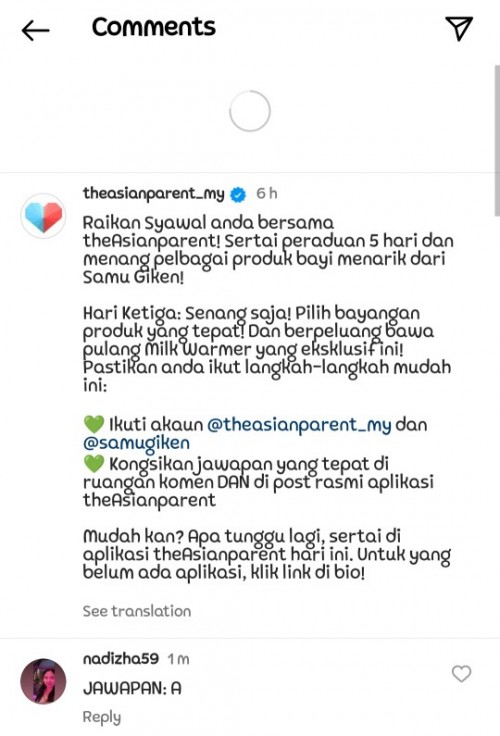 Comments

theasianparent_my 6 h

Raikan Syawal anda bersama theAsianparent! Sertai peraduan 5 hari dan menang pelbagai produk bayi menarik dari Samu Giken!

Hari Ketiga: Senang saja! Pilih bayangan produk yang tepat! Dan berpeluang bawa pulang Milk Warmer yang eksklusif ini! Pastikan anda ikut langkah-langkah mudah ini:

💚 Ikuti akaun @theasianparent_my dan @samugiken
💚 Kongsikan jawapan yang tepat di ruangan komen DAN di post rasmi aplikasi theAsianparent

Mudah kan? Apa tunggu lagi, sertai di aplikasi theAsianparent hari ini. Untuk yang belum ada aplikasi, klik link di bio!

See translation

nadizha59 1 m
JAWAPAN: A
Reply